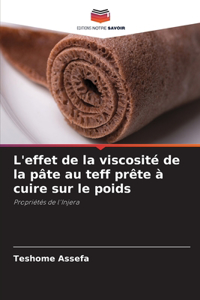 EDITIONS NOTRE SAVOIR

L'effet de la viscosité de la pâte au teff prête à cuire sur le poids

Propriétés de l'Injera

Teshome Assefa